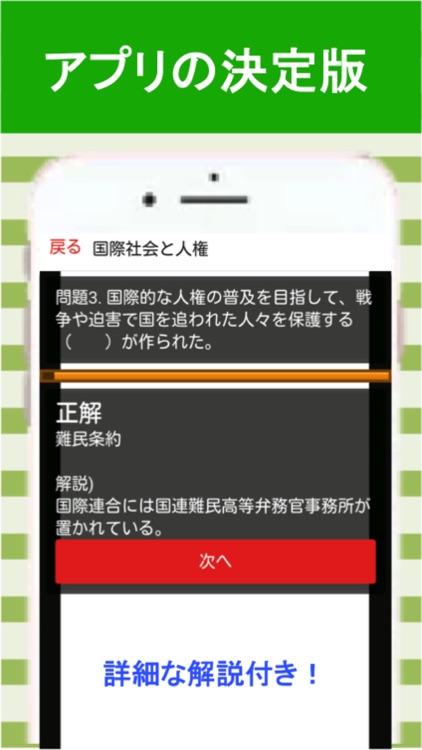 アプリの決定版

戻る 国際社会と人権

問題3. 国際的な人権の普及を目指して、戦争や迫害で国を追われた人々を保護する（　）が作られた。

正解
難民条約

解説)
国際連合には国連難民高等弁務官事務所が置かれている。

次へ

詳細な解説付き！